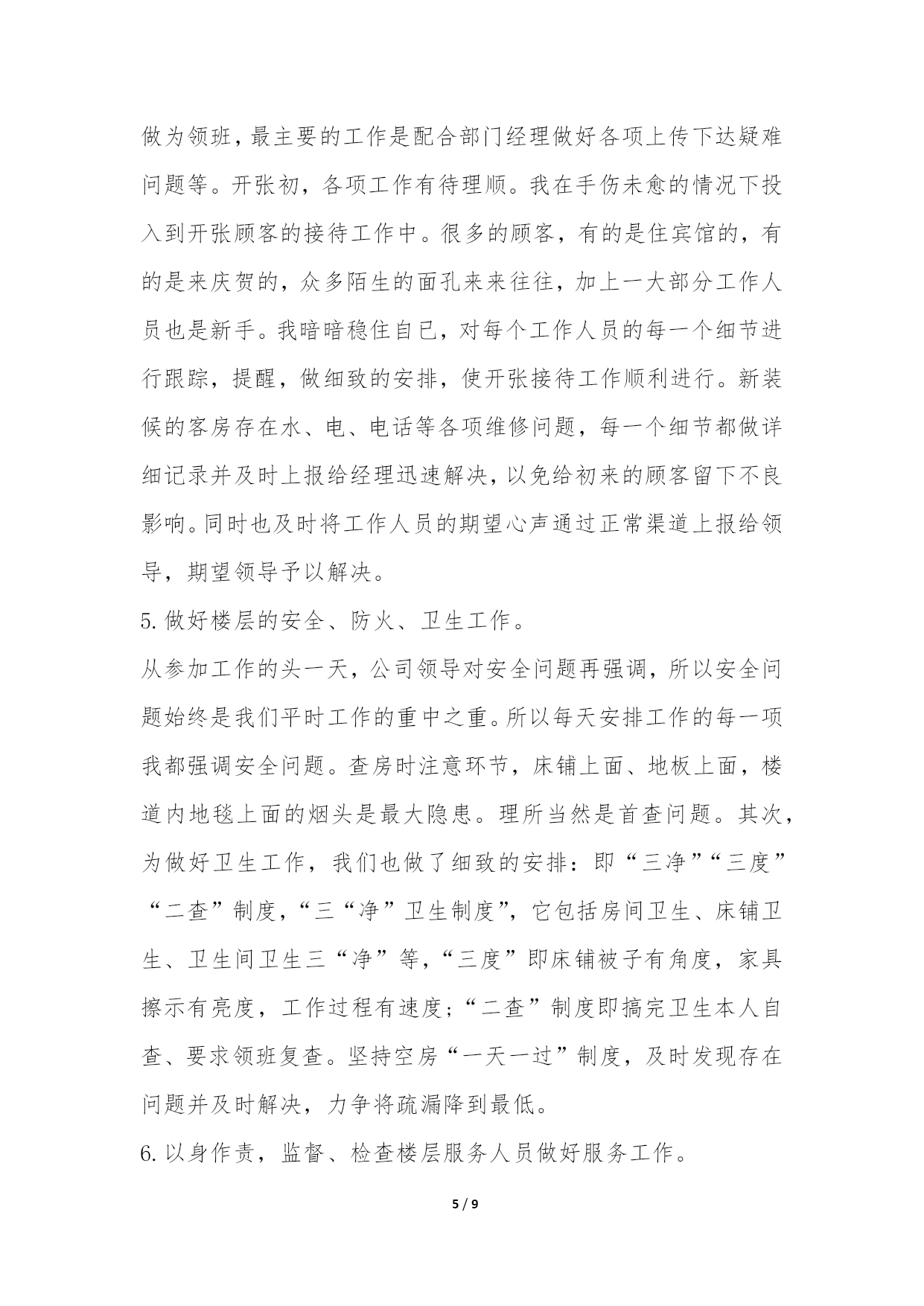 做为领班，最主要的工作是配合部门经理做好各项上传下达疑难问题等。开张初，各项工作有待理顺。我在手伤未愈的情况下投入到开张顾客的接待工作中。很多的顾客，有的是住宾馆的，有的是来庆贺的，众多陌生的面孔来来往往，加上一大部分工作人员也是新手。我暗暗稳住自已，对每个工作人员的每一个细节进行跟踪，提醒，做细致的安排，使开张接待工作顺利进行。新装候的客房存在水、电、电话等各项维修问题，每一个细节都做详细记录并及时上报给经理迅速解决，以免给初来的顾客留下不良影响。同时也及时将工作人员的期望心声通过正常渠道上报给领导，期望领导予以解决。

5. 做好楼层的安全、防火、卫生工作。

从参加工作的头一天，公司领导对安全问题再强调，所以安全问题始终是我们平时工作的重中之重。所以每天安排工作的每一项我都强调安全问题。查房时注意环节，床铺上面、地板上面，楼道内地毯上面的烟头是最大隐患。理所当然是首查问题。其次，为做好卫生工作，我们也做了细致的安排：即“三净”“三度”“二查”制度，“三“净”卫生制度”，它包括房间卫生、床铺卫生、卫生间卫生三“净”等，“三度”即床铺被子有角度，家具擦示有亮度，工作过程有速度；“二查”制度即搞完卫生本人自查、要求领班复查。坚持空房“一天一过”制度，及时发现存在问题并及时解决，力争将疏漏降到最低。

6. 以身作责，监督、检查楼层服务人员做好服务工作。

5 / 9